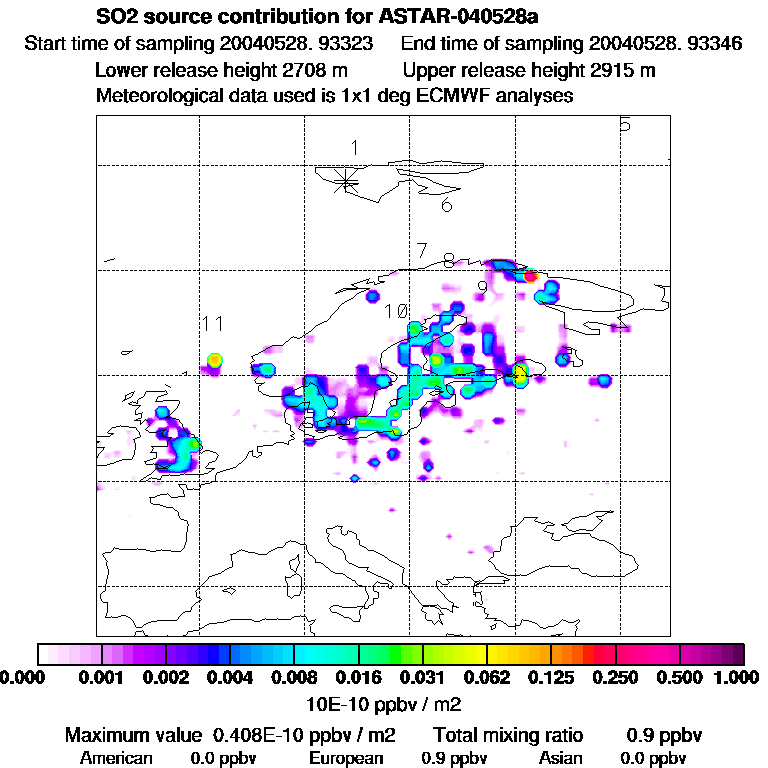 SO2 source contribution for ASTAR-040528a
Start time of sampling 20040528. 93323    End time of sampling 20040528. 93346
Lower release height 2708 m    Upper release height 2915 m
Meteorological data used is 1x1 deg ECMWF analyses

5
1
6
7
8
9
10
11

0.000  0.001  0.002  0.004  0.008  0.016  0.031  0.062  0.125  0.250  0.500  1.000
10E-10 ppbv / m2

Maximum value 0.408E-10 ppbv / m2    Total mixing ratio    0.9 ppbv
American 0.0 ppbv    European 0.9 ppbv    Asian 0.0 ppbv